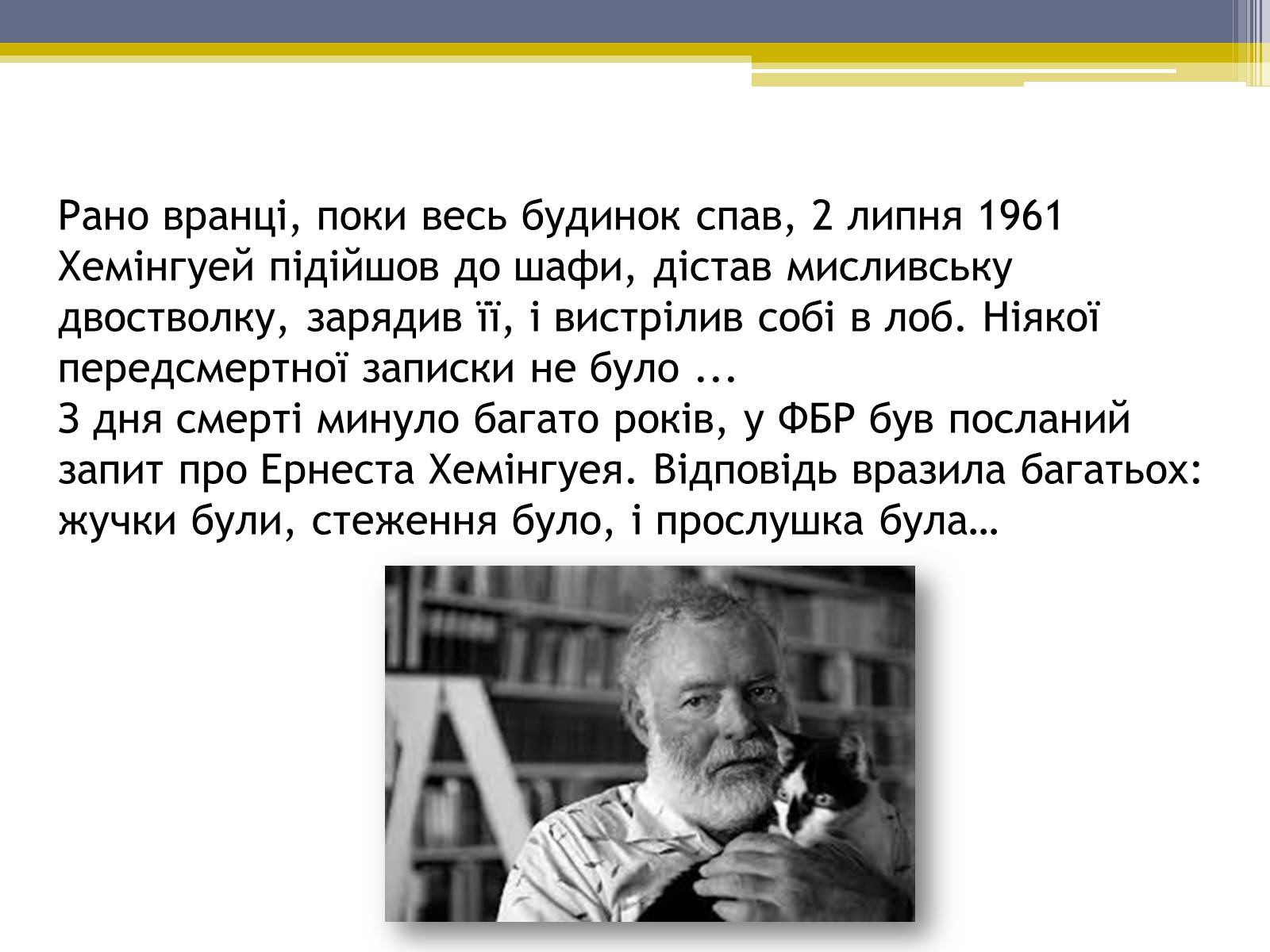 Рано вранці, поки весь будинок спав, 2 липня 1961 Хемінгуей підійшов до шафи, дістав мисливську двостволку, зарядив її, і вистрілив собі в лоб. Ніякої передсмертної записки не було ...
З дня смерті минуло багато років, у ФБР був посланий запит про Ернеста Хемінгуея. Відповідь вразила багатьох: жучки були, стеження було, і прослушка була…